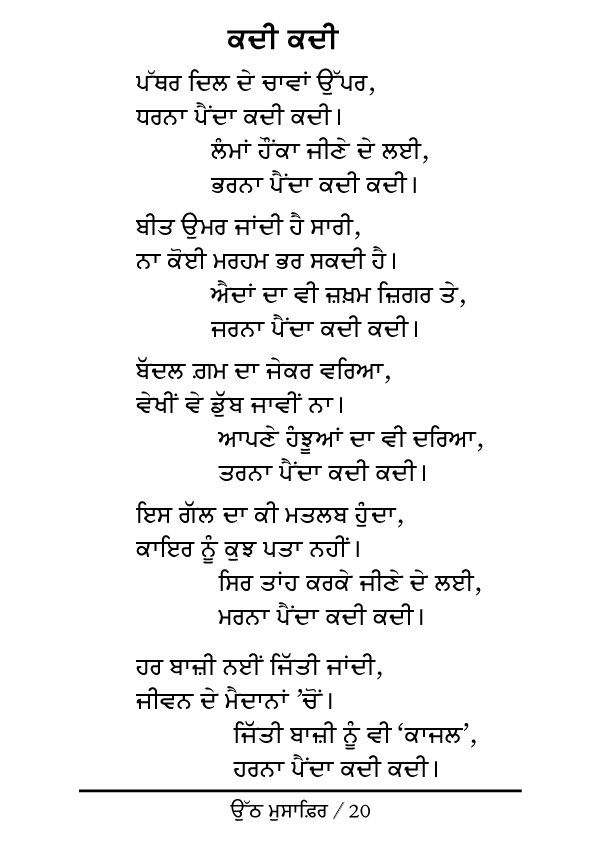 ਕਦੀ ਕਦੀ

ਪੱਥਰ ਦਿਲ ਦੇ ਚਾਵਾਂ ਉੱਪਰ,
ਧਰਨਾ ਪੈਂਦਾ ਕਦੀ ਕਦੀ।
ਲੰਮਾਂ ਹੌਂਕਾ ਜੀਣੇ ਦੇ ਲਈ,
ਭਰਨਾ ਪੈਂਦਾ ਕਦੀ ਕਦੀ।

ਬੀਤ ਉਮਰ ਜਾਂਦੀ ਹੈ ਸਾਰੀ,
ਨਾ ਕੋਈ ਮਰਹਮ ਭਰ ਸਕਦੀ ਹੈ।
ਐਦਾਂ ਦਾ ਵੀ ਜ਼ਖ਼ਮ ਜ਼ਿਗਰ ਤੇ,
ਜਰਨਾ ਪੈਂਦਾ ਕਦੀ ਕਦੀ।

ਬੱਦਲ ਗ਼ਮ ਦਾ ਜੇਕਰ ਵਰਿਆ,
ਵੇਖੀਂ ਵੇ ਡੁੱਬ ਜਾਵੀਂ ਨਾ।
ਆਪਣੇ ਹੰਝੂਆਂ ਦਾ ਵੀ ਦਰਿਆ,
ਤਰਨਾ ਪੈਂਦਾ ਕਦੀ ਕਦੀ।

ਇਸ ਗੱਲ ਦਾ ਕੀ ਮਤਲਬ ਹੁੰਦਾ,
ਕਾਇਰ ਨੂੰ ਕੁਝ ਪਤਾ ਨਹੀਂ।
ਸਿਰ ਤਾਂਹ ਕਰਕੇ ਜੀਣੇ ਦੇ ਲਈ,
ਮਰਨਾ ਪੈਂਦਾ ਕਦੀ ਕਦੀ।

ਹਰ ਬਾਜ਼ੀ ਨਈਂ ਜਿੱਤੀ ਜਾਂਦੀ,
ਜੀਵਨ ਦੇ ਮੈਦਾਨਾਂ 'ਚੋਂ।
ਜਿੱਤੀ ਬਾਜ਼ੀ ਨੂੰ ਵੀ 'ਕਾਜਲ',
ਹਰਨਾ ਪੈਂਦਾ ਕਦੀ ਕਦੀ।

ਉੱਠ ਮੁਸਾਫ਼ਿਰ / 20